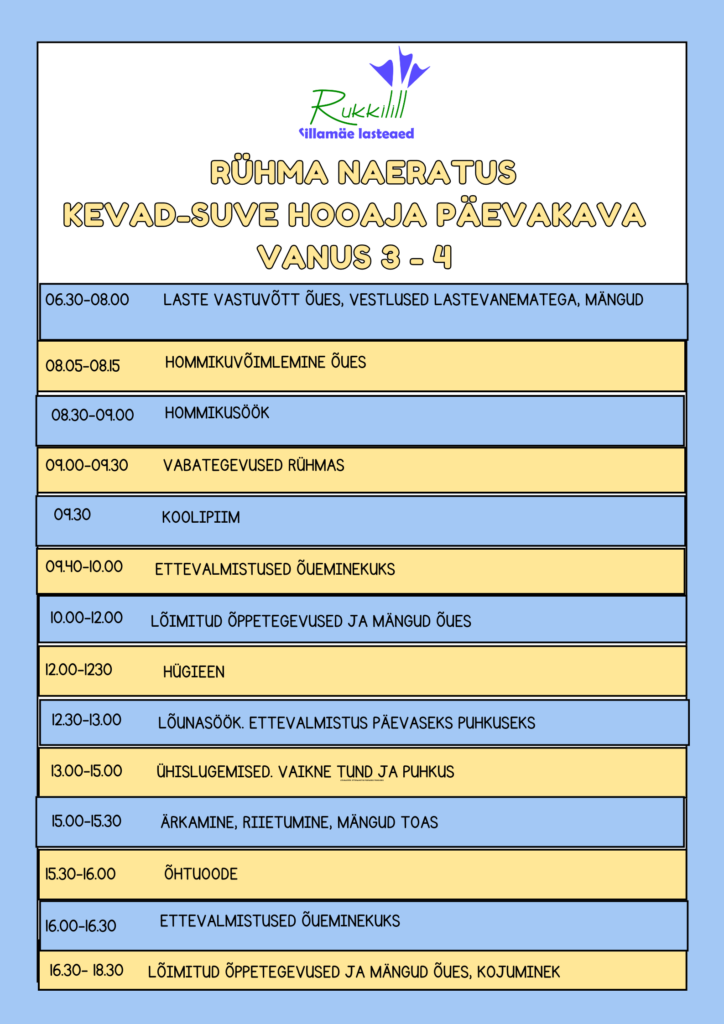 Rukkilill
Sillamäe lasteaed

RÜHMA NAERATUS
KEVAD-SUVE HOOAJA PÄEVAKAVA
VANUS 3 - 4

06.30-08.00 LASTE VASTUVÕTT ÕUES, VESTLUSED LASTEVANEMATEGA, MÄNGUD

08.05-08.15 HOMMIKUVÕIMLEMINE ÕUES

08.30-09.00 HOMMIKUSÖÖK

09.00-09.30 VABATEGEVUSED RÜHMAS

09.30 KOOLIPIIM

09.40-10.00 ETTEVALMISTUSED ÕUEMINEKUKS

10.00-12.00 LÕIMITUD ÕPPETEGEVUSED JA MÄNGUD ÕUES

12.00-1230 HÜGIEEN

12.30-13.00 LÕUNASÖÖK. ETTEVALMISTUS PÄEVASEKS PUHKUSEKS

13.00-15.00 ÜHISLUGEMISED. VAIKNE TUND JA PUHKUS

15.00-15.30 ÄRKAMINE, RIIETUMINE, MÄNGUD TOAS

15.30-16.00 ÕHTUOODE

16.00-16.30 ETTEVALMISTUSED ÕUEMINEKUKS

16.30- 18.30 LÕIMITUD ÕPPETEGEVUSED JA MÄNGUD ÕUES, KOJUMINEK